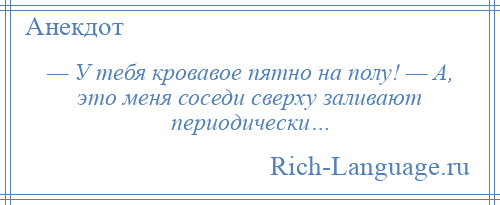 Анекдот

— У тебя кровавое пятно на полу! — А, это меня соседи сверху заливают периодически…

Rich-Language.ru